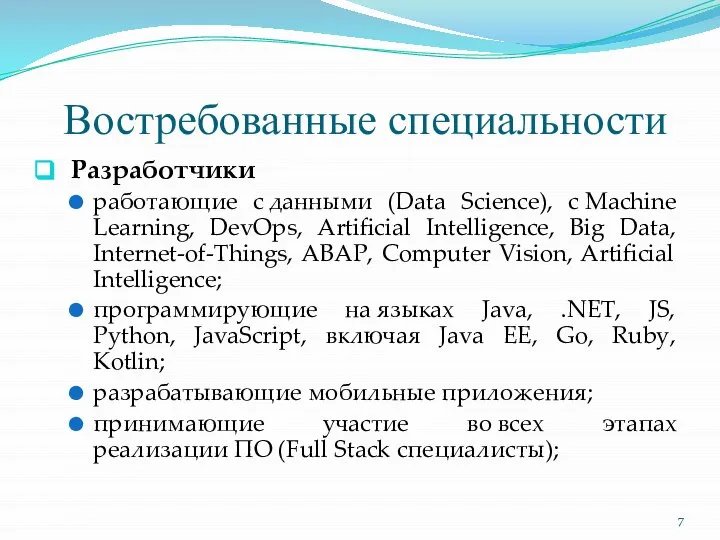 Востребованные специальности

Разработчики

работающие с данными (Data Science), с Machine Learning, DevOps, Artificial Intelligence, Big Data, Internet-of-Things, ABAP, Computer Vision, Artificial Intelligence;

программирующие на языках Java, .NET, JS, Python, JavaScript, включая Java EE, Go, Ruby, Kotlin;

разрабатывающие мобильные приложения;

принимающие участие во всех этапах реализации ПО (Full Stack специалисты);

7